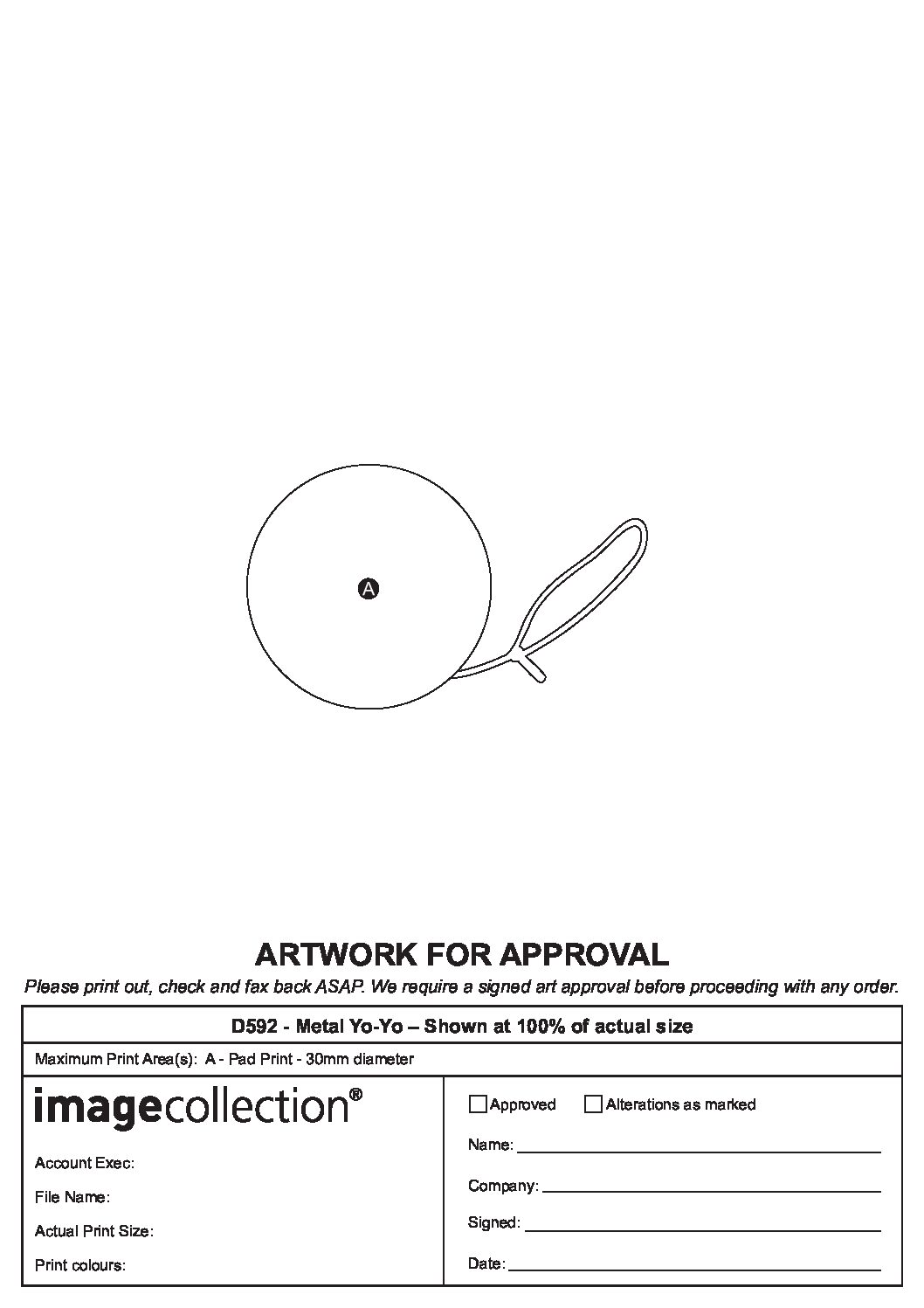 A

ARTWORK FOR APPROVAL

Please print out, check and fax back ASAP. We require a signed art approval before proceeding with any order.

D592 - Metal Yo-Yo – Shown at 100% of actual size

Maximum Print Area(s): A - Pad Print - 30mm diameter

imagecollection®

Account Exec:

File Name:

Actual Print Size:

Print colours:

Approved Alterations as marked

Name:

Company:

Signed:

Date: